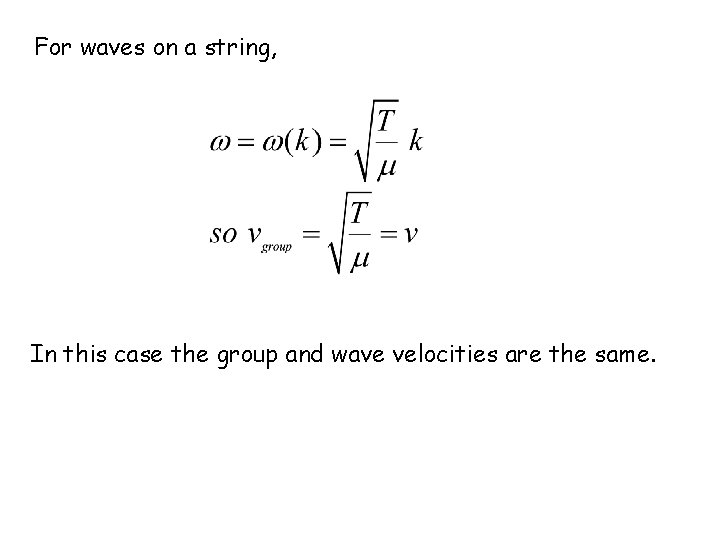 For waves on a string,

$\omega = \omega(k) = \sqrt{\frac{T}{\mu}}\, k$

$so\ v_{group} = \sqrt{\frac{T}{\mu}} = v$

In this case the group and wave velocities are the same.